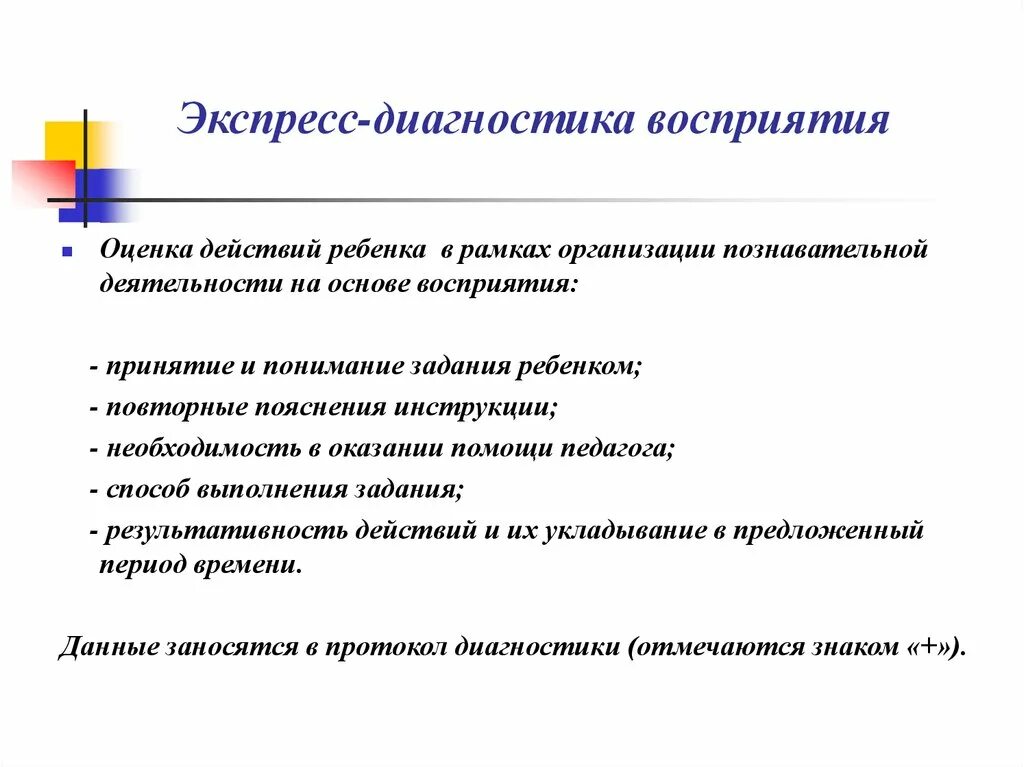 Экспресс-диагностика восприятия

Оценка действий ребенка в рамках организации познавательной деятельности на основе восприятия:

- принятие и понимание задания ребенком;
- повторные пояснения инструкции;
- необходимость в оказании помощи педагога;
- способ выполнения задания;
- результативность действий и их укладывание в предложенный период времени.

Данные заносятся в протокол диагностики (отмечаются знаком «+»).